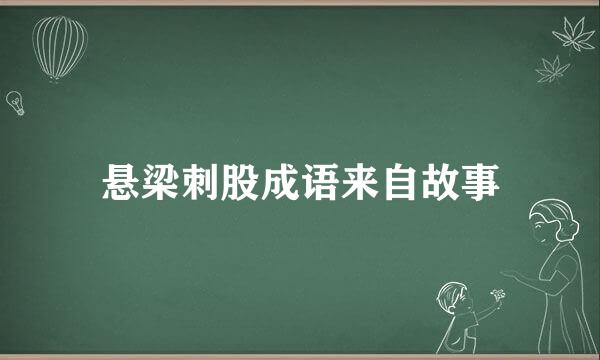 悬梁刺股成语来自故事